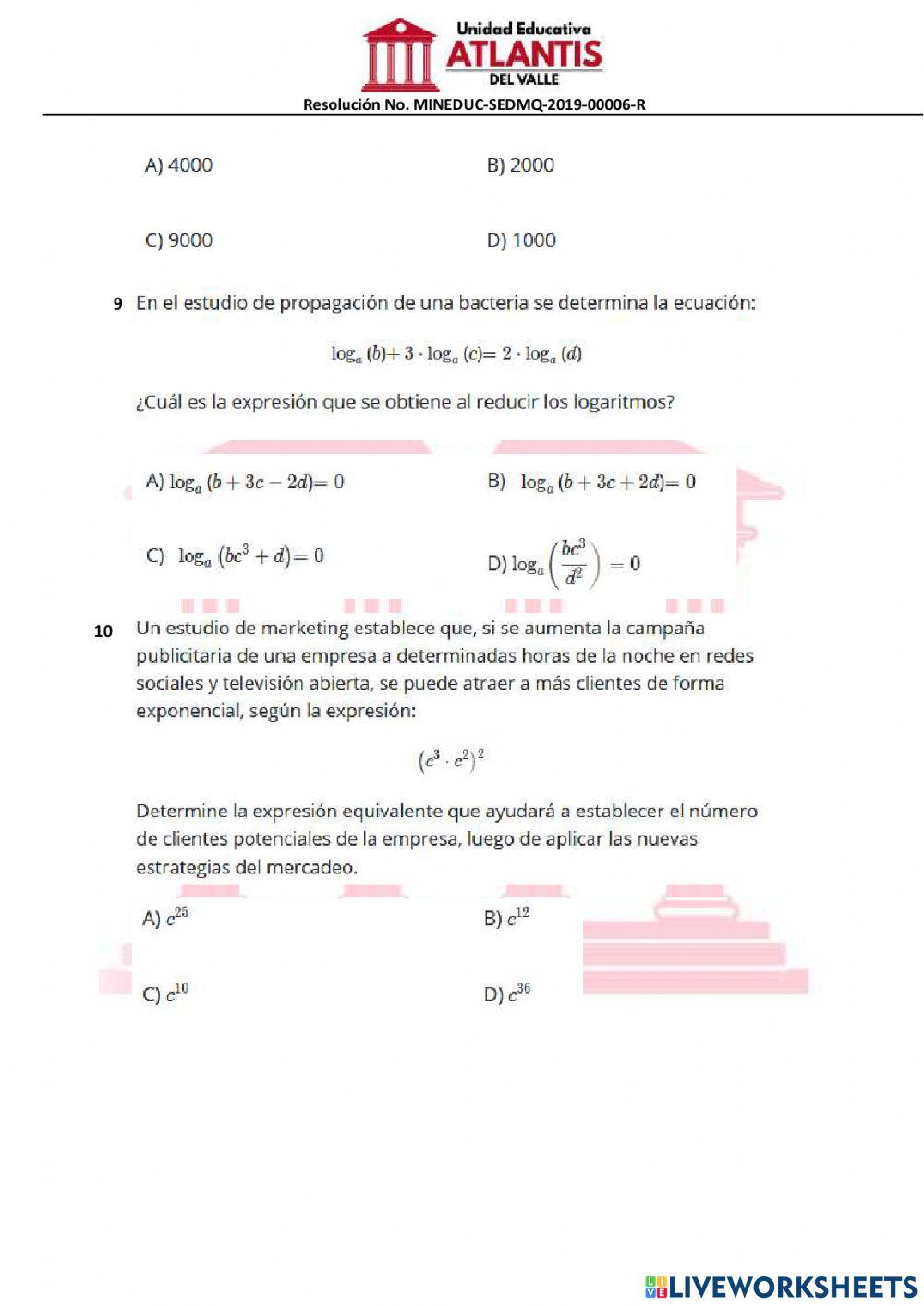 Unidad Educativa
ATLANTIS
DEL VALLE
Resolución No. MINEDUC-SEDMQ-2019-00006-R

A) 4000
B) 2000

C) 9000
D) 1000

9 En el estudio de propagación de una bacteria se determina la ecuación:

$\log_a(b) + 3 \cdot \log_a(c) = 2 \cdot \log_a(d)$

¿Cuál es la expresión que se obtiene al reducir los logaritmos?

A) $\log_a(b + 3c - 2d) = 0$
B) $\log_a(b + 3c + 2d) = 0$

C) $\log_a(bc^3 + d) = 0$
D) $\log_a\left(\frac{bc^3}{d^2}\right) = 0$

10 Un estudio de marketing establece que, si se aumenta la campaña publicitaria de una empresa a determinadas horas de la noche en redes sociales y televisión abierta, se puede atraer a más clientes de forma exponencial, según la expresión:

$(c^3 \cdot c^2)^2$

Determine la expresión equivalente que ayudará a establecer el número de clientes potenciales de la empresa, luego de aplicar las nuevas estrategias del mercadeo.

A) $c^{25}$
B) $c^{12}$

C) $c^{10}$
D) $c^{36}$

LIVEWORKSHEETS